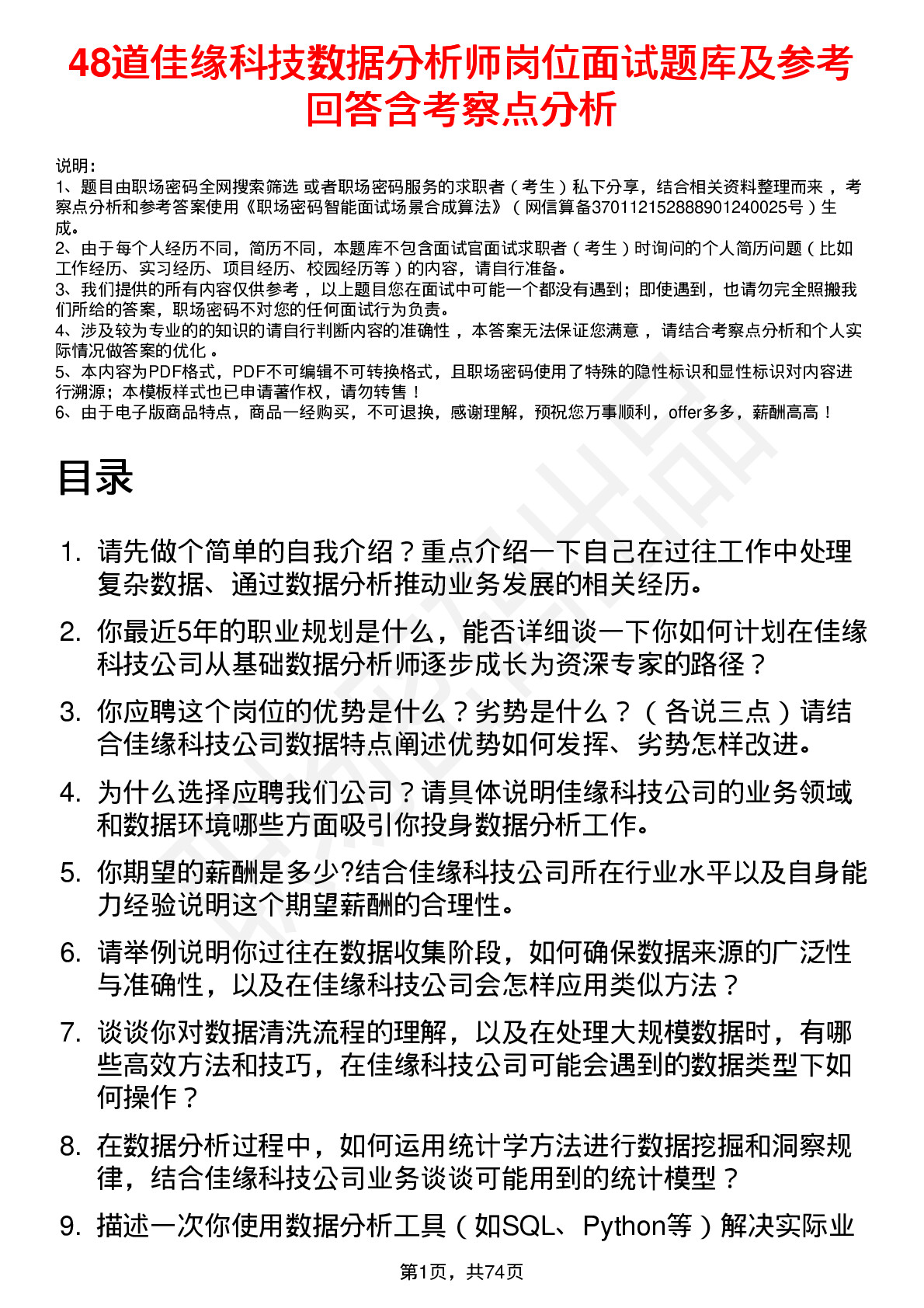 48道佳缘科技数据分析师岗位面试题库及参考回答含考察点分析

说明：
1、题目由职场密码全网搜索筛选 或者职场密码服务的求职者（考生）私下分享，结合相关资料整理而来，考察点分析和参考答案使用《职场密码智能面试场景合成算法》（网信算备370112152888901240025号）生成。
2、由于每个人经历不同，简历不同，本题库不包含面试官面试求职者（考生）时询问的个人简历问题（比如工作经历、实习经历、项目经历、校园经历等）的内容，请自行准备。
3、我们提供的所有内容仅供参考，以上题目您在面试中可能一个都没有遇到；即使遇到，也请勿完全照搬我们所给的答案，职场密码不对您的任何面试行为负责。
4、涉及较为专业的的知识的请自行判断内容的准确性，本答案无法保证您满意，请结合考察点分析和个人实际情况做答案的优化。
5、本内容为PDF格式，PDF不可编辑不可转换格式，且职场密码使用了特殊的隐性标识和显性标识对内容进行溯源；本模板样式也已申请著作权，请勿转售！
6、由于电子版商品特点，商品一经购买，不可退换，感谢理解，预祝您万事顺利，offer多多，薪酬高高！

目录

1. 请先做个简单的自我介绍？重点介绍一下自己在过往工作中处理复杂数据、通过数据分析推动业务发展的相关经历。
2. 你最近5年的职业规划是什么，能否详细谈一下你如何计划在佳缘科技公司从基础数据分析师逐步成长为资深专家的路径？
3. 你应聘这个岗位的优势是什么？劣势是什么？（各说三点）请结合佳缘科技公司数据特点阐述优势如何发挥、劣势怎样改进。
4. 为什么选择应聘我们公司？请具体说明佳缘科技公司的业务领域和数据环境哪些方面吸引你投身数据分析工作。
5. 你期望的薪酬是多少?结合佳缘科技公司所在行业水平以及自身能力经验说明这个期望薪酬的合理性。
6. 请举例说明你过往在数据收集阶段，如何确保数据来源的广泛性与准确性，以及在佳缘科技公司会怎样应用类似方法？
7. 谈谈你对数据清洗流程的理解，以及在处理大规模数据时，有哪些高效方法和技巧，在佳缘科技公司可能会遇到的数据类型下如何操作？
8. 在数据分析过程中，如何运用统计学方法进行数据挖掘和洞察规律，结合佳缘科技公司业务谈谈可能用到的统计模型？
9. 描述一次你使用数据分析工具（如SQL、Python等）解决实际业

第1页，共74页